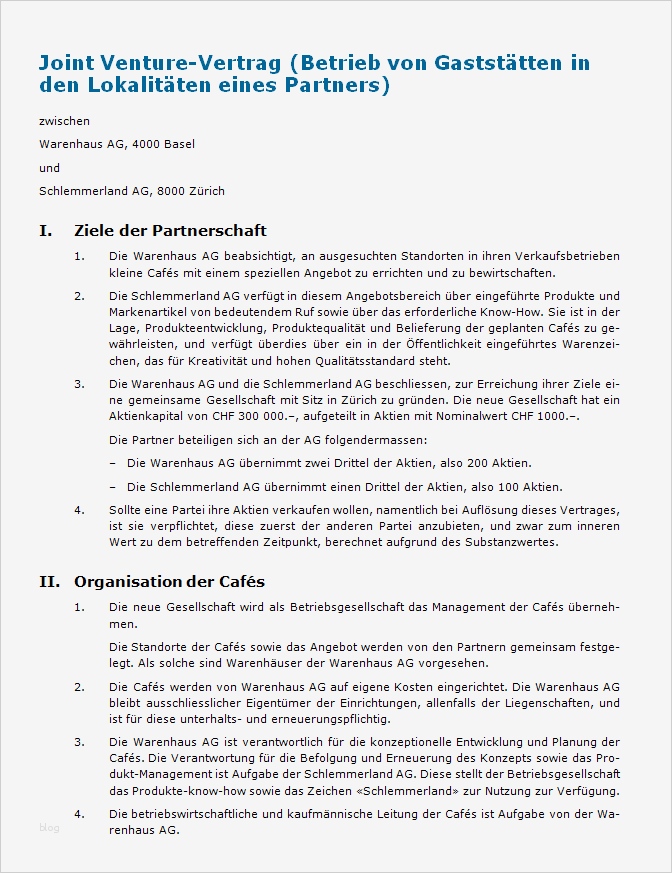 Joint Venture-Vertrag (Betrieb von Gaststätten in den Lokalitäten eines Partners)

zwischen

Warenhaus AG, 4000 Basel

und

Schlemmerland AG, 8000 Zürich

I. Ziele der Partnerschaft

1. Die Warenhaus AG beabsichtigt, an ausgesuchten Standorten in ihren Verkaufsbetrieben kleine Cafés mit einem speziellen Angebot zu errichten und zu bewirtschaften.

2. Die Schlemmerland AG verfügt in diesem Angebotsbereich über eingeführte Produkte und Markenartikel von bedeutendem Ruf sowie über das erforderliche Know-How. Sie ist in der Lage, Produkteentwicklung, Produktequalität und Belieferung der geplanten Cafés zu gewährleisten, und verfügt überdies über ein in der Öffentlichkeit eingeführtes Warenzeichen, das für Kreativität und hohen Qualitätsstandard steht.

3. Die Warenhaus AG und die Schlemmerland AG beschliessen, zur Erreichung ihrer Ziele eine gemeinsame Gesellschaft mit Sitz in Zürich zu gründen. Die neue Gesellschaft hat ein Aktienkapital von CHF 300 000.–, aufgeteilt in Aktien mit Nominalwert CHF 1000.–.

Die Partner beteiligen sich an der AG folgendermassen:

– Die Warenhaus AG übernimmt zwei Drittel der Aktien, also 200 Aktien.

– Die Schlemmerland AG übernimmt einen Drittel der Aktien, also 100 Aktien.

4. Sollte eine Partei ihre Aktien verkaufen wollen, namentlich bei Auflösung dieses Vertrages, ist sie verpflichtet, diese zuerst der anderen Partei anzubieten, und zwar zum inneren Wert zu dem betreffenden Zeitpunkt, berechnet aufgrund des Substanzwertes.

II. Organisation der Cafés

1. Die neue Gesellschaft wird als Betriebsgesellschaft das Management der Cafés übernehmen.

Die Standorte der Cafés sowie das Angebot werden von den Partnern gemeinsam festgelegt. Als solche sind Warenhäuser der Warenhaus AG vorgesehen.

2. Die Cafés werden von Warenhaus AG auf eigene Kosten eingerichtet. Die Warenhaus AG bleibt ausschliesslicher Eigentümer der Einrichtungen, allenfalls der Liegenschaften, und ist für diese unterhalts- und erneuerungspflichtig.

3. Die Warenhaus AG ist verantwortlich für die konzeptionelle Entwicklung und Planung der Cafés. Die Verantwortung für die Befolgung und Erneuerung des Konzepts sowie das Produkt-Management ist Aufgabe der Schlemmerland AG. Diese stellt der Betriebsgesellschaft das Produkte-know-how sowie das Zeichen «Schlemmerland» zur Nutzung zur Verfügung.

4. Die betriebswirtschaftliche und kaufmännische Leitung der Cafés ist Aufgabe von der Warenhaus AG.

blog